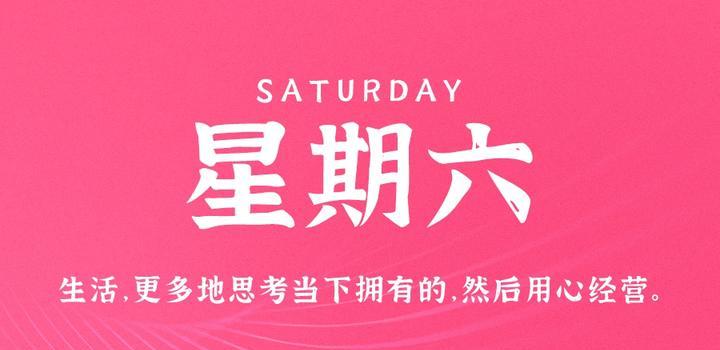 SATURDAY

星期六

生活,更多地思考当下拥有的,然后用心经营。